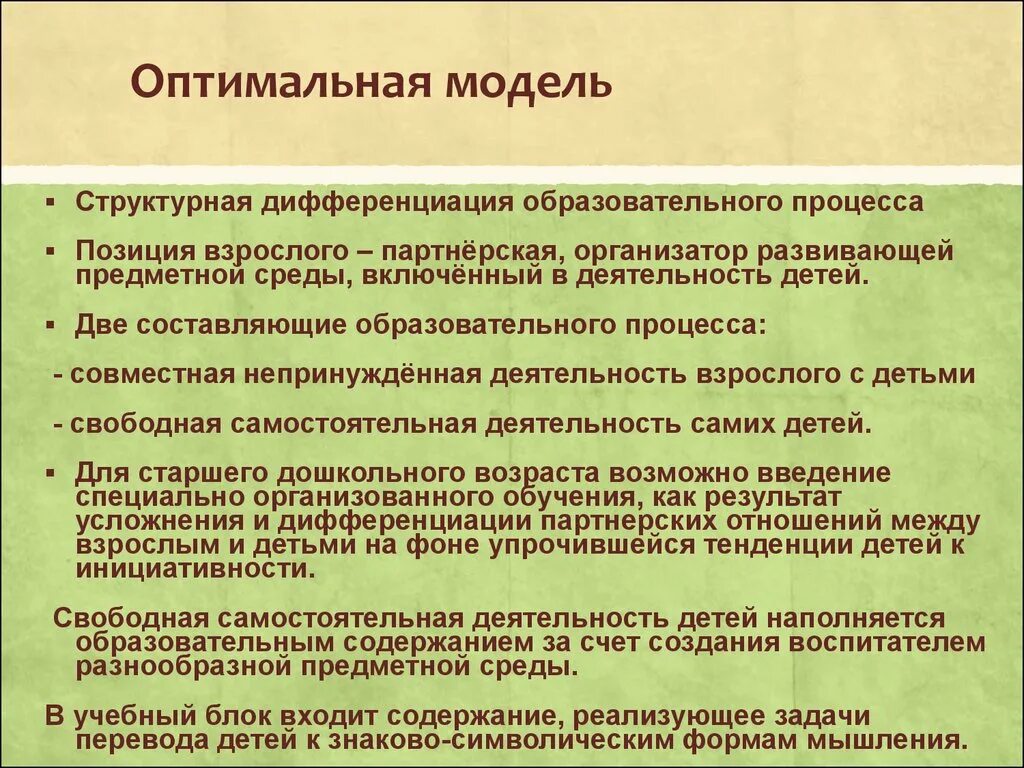 Оптимальная модель

▪ Структурная дифференциация образовательного процесса

▪ Позиция взрослого – партнёрская, организатор развивающей предметной среды, включённый в деятельность детей.

▪ Две составляющие образовательного процесса:

- совместная непринуждённая деятельность взрослого с детьми

- свободная самостоятельная деятельность самих детей.

▪ Для старшего дошкольного возраста возможно введение специально организованного обучения, как результат усложнения и дифференциации партнерских отношений между взрослым и детьми на фоне упрочившейся тенденции детей к инициативности.

Свободная самостоятельная деятельность детей наполняется образовательным содержанием за счет создания воспитателем разнообразной предметной среды.

В учебный блок входит содержание, реализующее задачи перевода детей к знаково-символическим формам мышления.